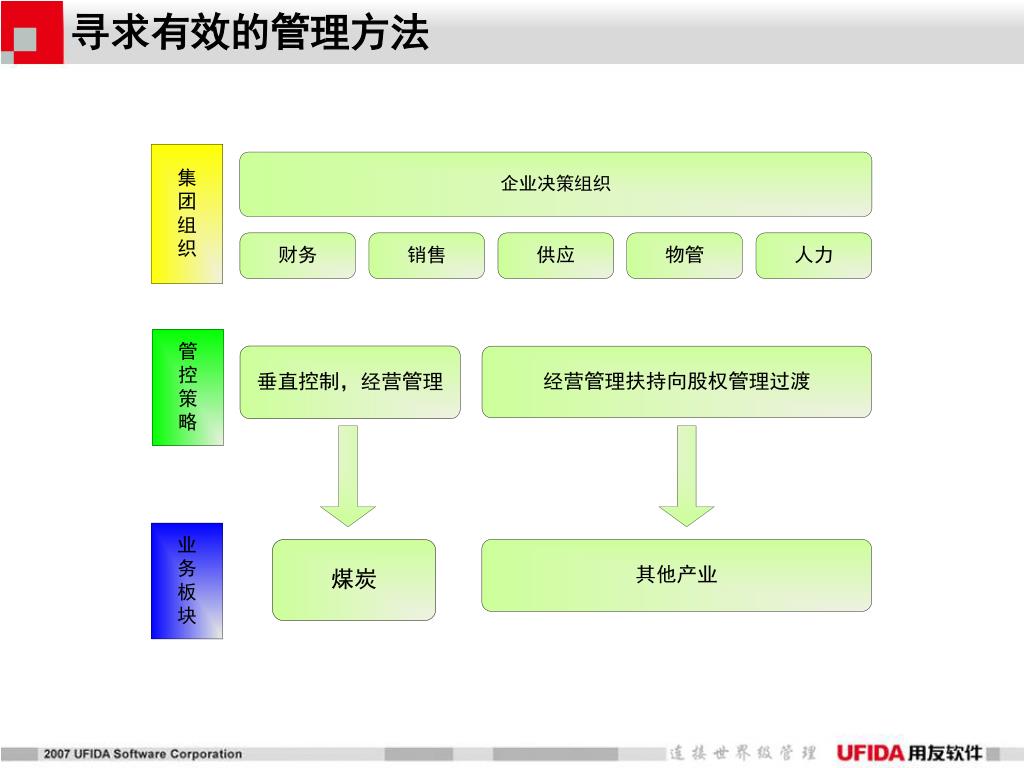 寻求有效的管理方法

集团组织

企业决策组织

财务

销售

供应

物管

人力

管控策略

垂直控制，经营管理

经营管理扶持向股权管理过渡

业务板块

煤炭

其他产业

2007 UFIDA Software Corporation

连接世界级管理

UFIDA 用友软件